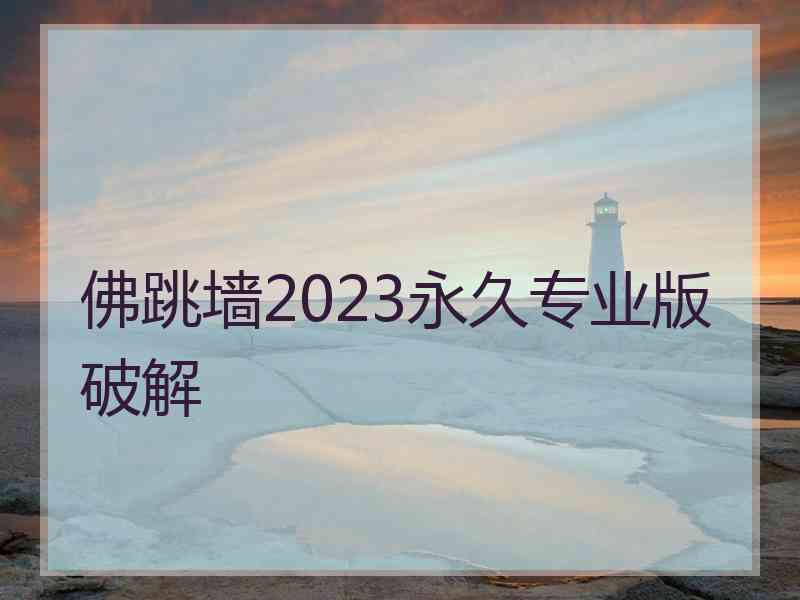 佛跳墙2023永久专业版破解